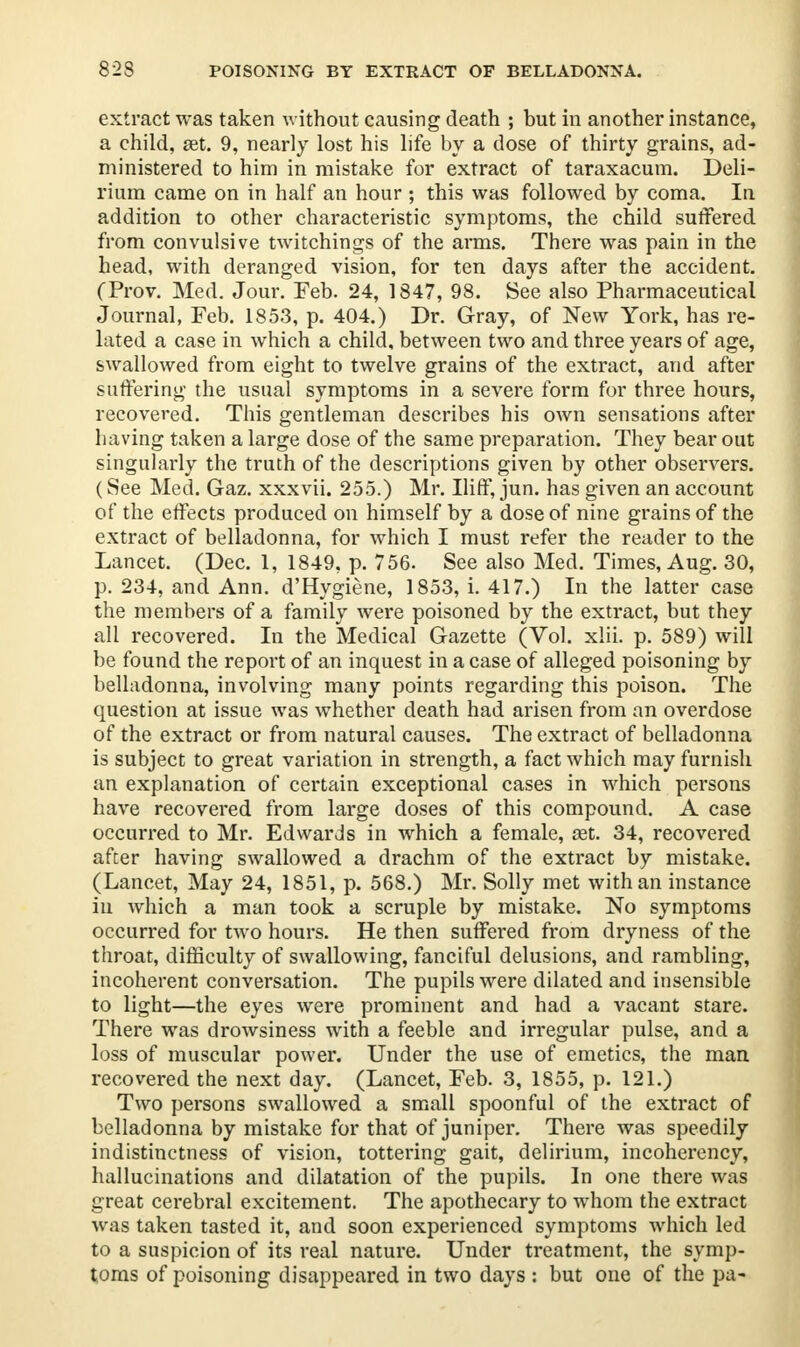 828 POISONING BY EXTRACT OF BELLADONNA.

extract was taken without causing death ; but in another instance, a child, æt. 9, nearly lost his life by a dose of thirty grains, administered to him in mistake for extract of taraxacum. Delirium came on in half an hour ; this was followed by coma. In addition to other characteristic symptoms, the child suffered from convulsive twitchings of the arms. There was pain in the head, with deranged vision, for ten days after the accident. (Prov. Med. Jour. Feb. 24, 1847, 98. See also Pharmaceutical Journal, Feb. 1853, p. 404.) Dr. Gray, of New York, has related a case in which a child, between two and three years of age, swallowed from eight to twelve grains of the extract, and after suffering the usual symptoms in a severe form for three hours, recovered. This gentleman describes his own sensations after having taken a large dose of the same preparation. They bear out singularly the truth of the descriptions given by other observers. (See Med. Gaz. xxxvii. 255.) Mr. Iliff, jun. has given an account of the effects produced on himself by a dose of nine grains of the extract of belladonna, for which I must refer the reader to the Lancet. (Dec. 1, 1849, p. 756. See also Med. Times, Aug. 30, p. 234, and Ann. d'Hygiène, 1853, i. 417.) In the latter case the members of a family were poisoned by the extract, but they all recovered. In the Medical Gazette (Vol. xlii. p. 589) will be found the report of an inquest in a case of alleged poisoning by belladonna, involving many points regarding this poison. The question at issue was whether death had arisen from an overdose of the extract or from natural causes. The extract of belladonna is subject to great variation in strength, a fact which may furnish an explanation of certain exceptional cases in which persons have recovered from large doses of this compound. A case occurred to Mr. Edwards in which a female, æt. 34, recovered after having swallowed a drachm of the extract by mistake. (Lancet, May 24, 1851, p. 568.) Mr. Solly met with an instance in which a man took a scruple by mistake. No symptoms occurred for two hours. He then suffered from dryness of the throat, difficulty of swallowing, fanciful delusions, and rambling, incoherent conversation. The pupils were dilated and insensible to light—the eyes were prominent and had a vacant stare. There was drowsiness with a feeble and irregular pulse, and a loss of muscular power. Under the use of emetics, the man recovered the next day. (Lancet, Feb. 3, 1855, p. 121.)

Two persons swallowed a small spoonful of the extract of belladonna by mistake for that of juniper. There was speedily indistinctness of vision, tottering gait, delirium, incoherency, hallucinations and dilatation of the pupils. In one there was great cerebral excitement. The apothecary to whom the extract was taken tasted it, and soon experienced symptoms which led to a suspicion of its real nature. Under treatment, the symptoms of poisoning disappeared in two days : but one of the pa-